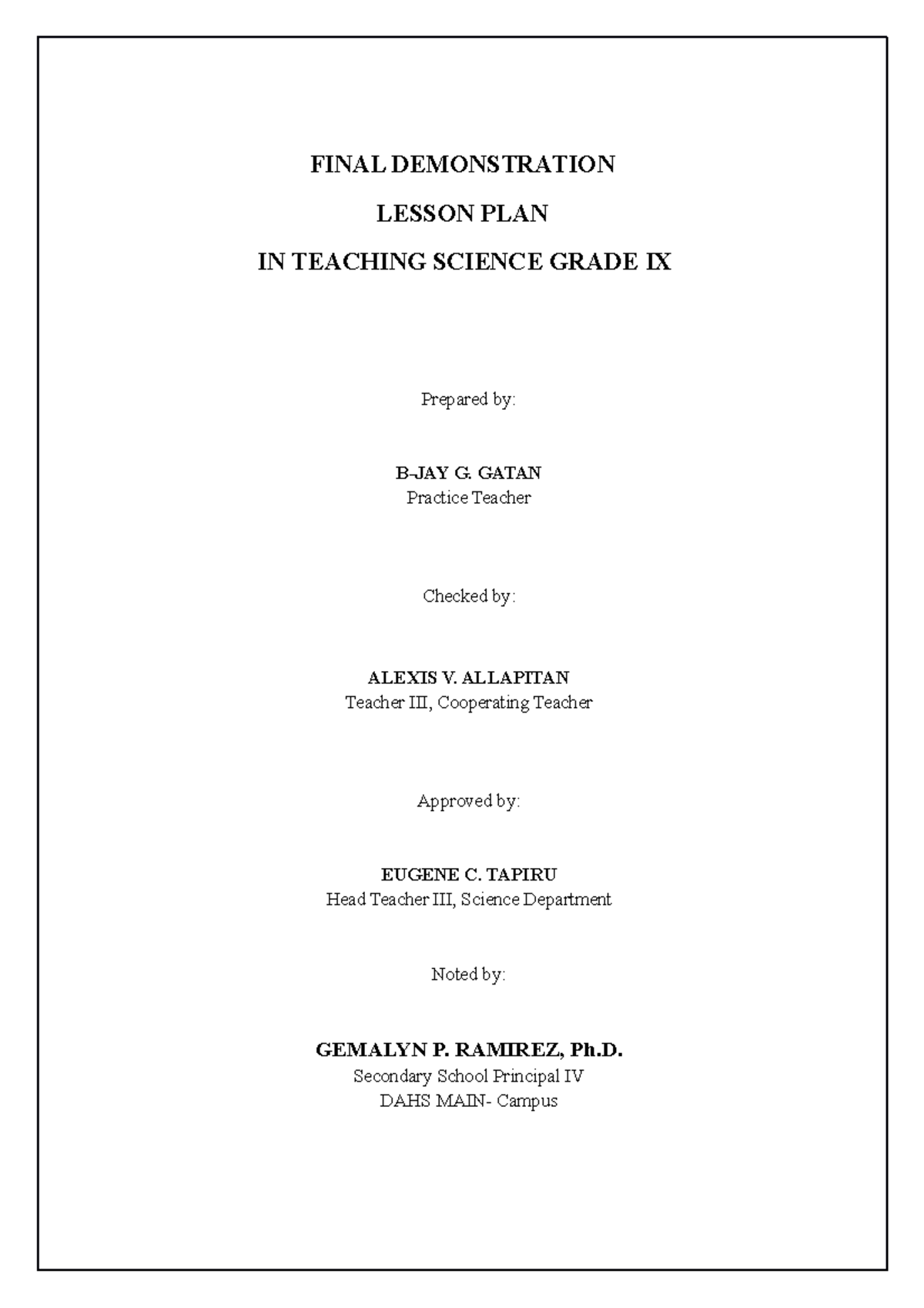 FINAL DEMONSTRATION

LESSON PLAN

IN TEACHING SCIENCE GRADE IX

Prepared by:

B-JAY G. GATAN
Practice Teacher

Checked by:

ALEXIS V. ALLAPITAN
Teacher III, Cooperating Teacher

Approved by:

EUGENE C. TAPIRU
Head Teacher III, Science Department

Noted by:

GEMALYN P. RAMIREZ, Ph.D.
Secondary School Principal IV
DAHS MAIN- Campus